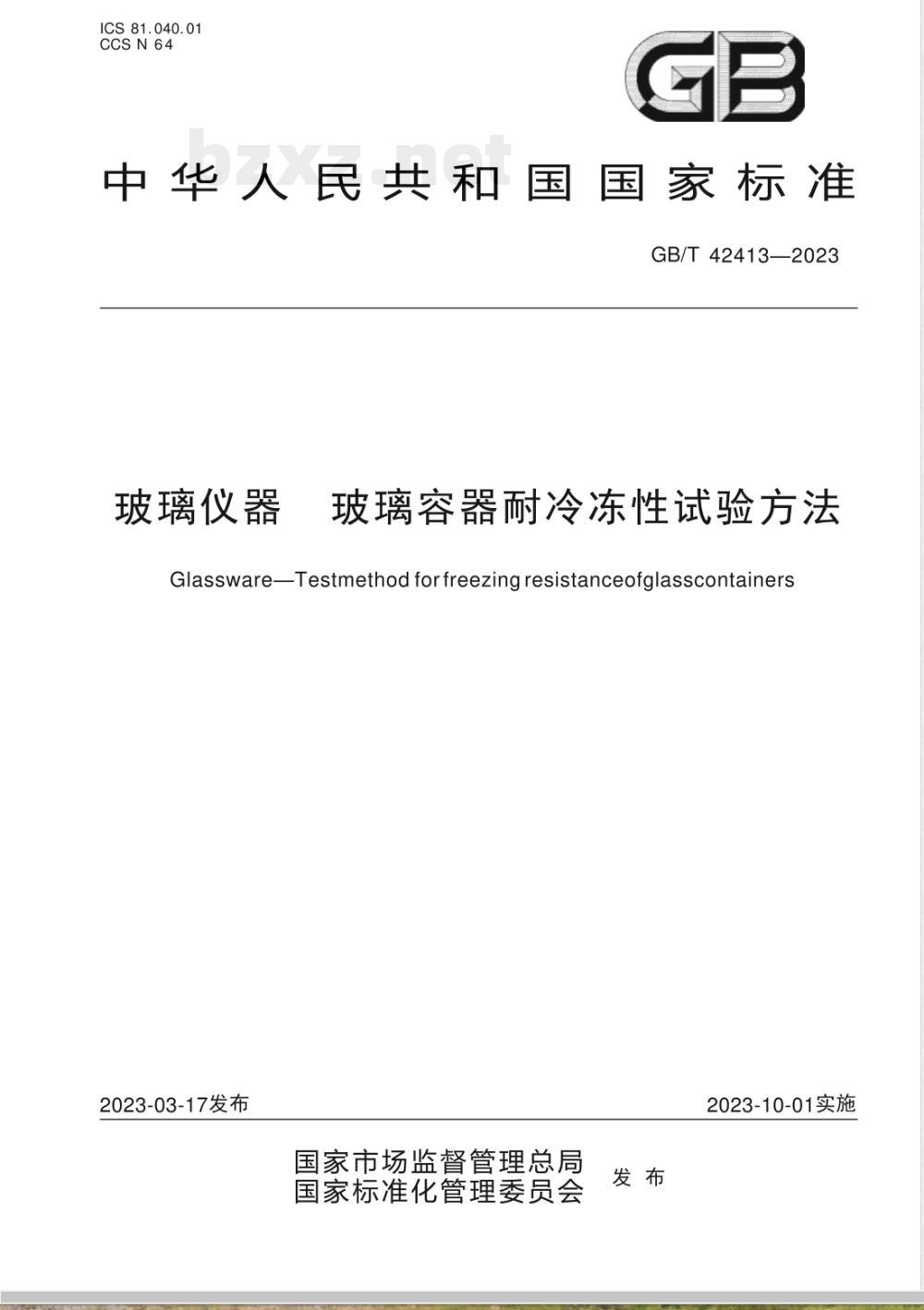 ICS 81.040.01
CCS N 64

GB

bzxz.net

中华人民共和国国家标准

GB/T 42413—2023

玻璃仪器　玻璃容器耐冷冻性试验方法

Glassware—Testmethod for freezing resistanceofglasscontainers

2023-03-17发布

2023-10-01实施

国家市场监督管理总局
国家标准化管理委员会
发布